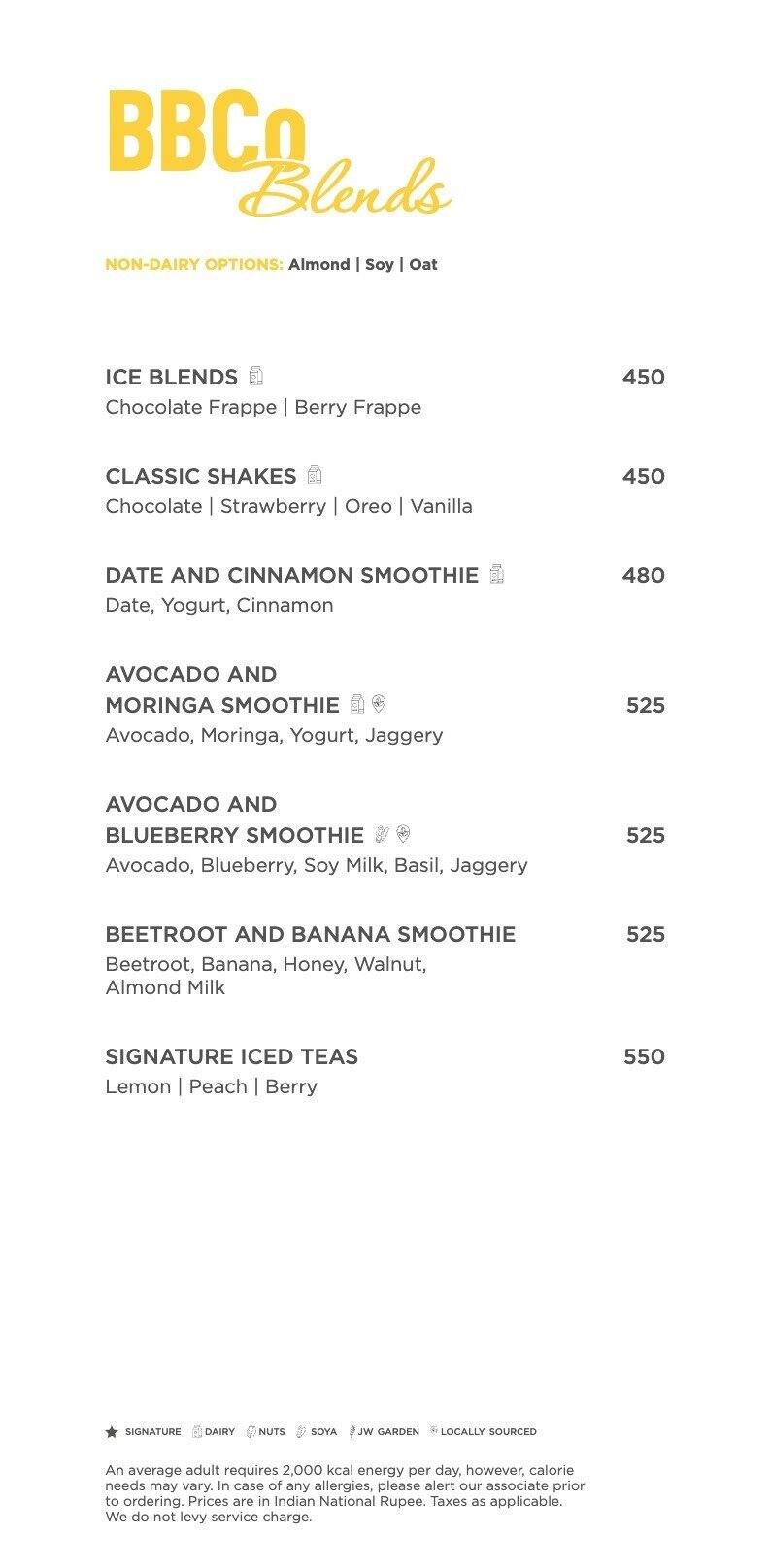 BBCo Blends

NON-DAIRY OPTIONS: Almond | Soy | Oat

ICE BLENDS 450
Chocolate Frappe | Berry Frappe

CLASSIC SHAKES 450
Chocolate | Strawberry | Oreo | Vanilla

DATE AND CINNAMON SMOOTHIE 480
Date, Yogurt, Cinnamon

AVOCADO AND MORINGA SMOOTHIE 525
Avocado, Moringa, Yogurt, Jaggery

AVOCADO AND BLUEBERRY SMOOTHIE 525
Avocado, Blueberry, Soy Milk, Basil, Jaggery

BEETROOT AND BANANA SMOOTHIE 525
Beetroot, Banana, Honey, Walnut, Almond Milk

SIGNATURE ICED TEAS 550
Lemon | Peach | Berry

SIGNATURE DAIRY NUTS SOYA JW GARDEN LOCALLY SOURCED

An average adult requires 2,000 kcal energy per day, however, calorie needs may vary. In case of any allergies, please alert our associate prior to ordering. Prices are in Indian National Rupee. Taxes as applicable. We do not levy service charge.